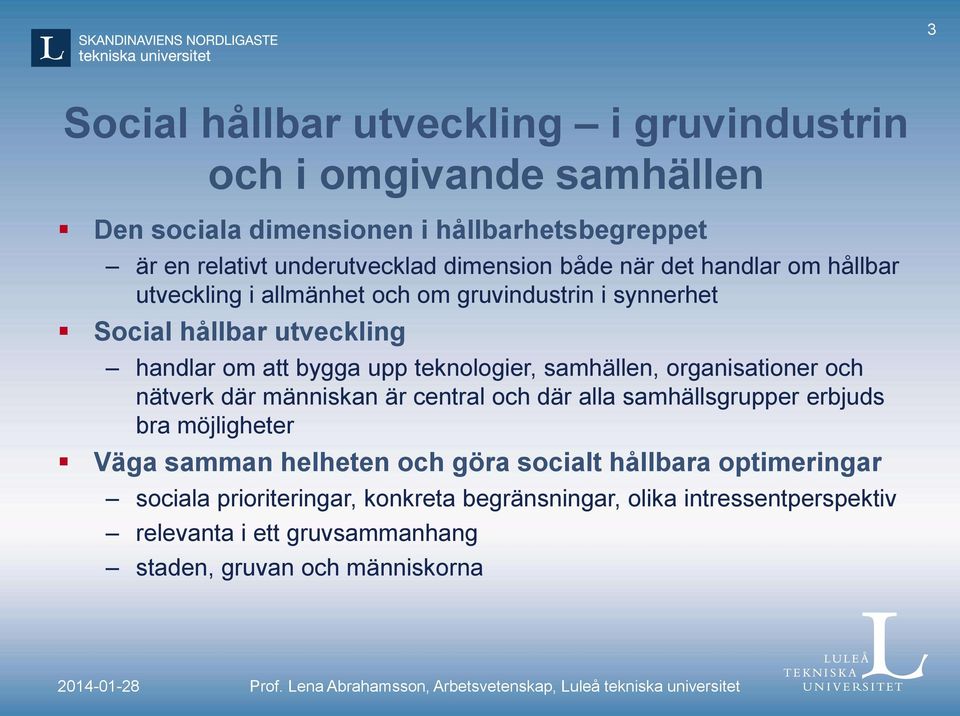 L SKANDINAVIENS NORDLIGASTE
tekniska universitet

3

Social hållbar utveckling – i gruvindustrin och i omgivande samhällen

▪ Den sociala dimensionen i hållbarhetsbegreppet
– är en relativt underutvecklad dimension både när det handlar om hållbar utveckling i allmänhet och om gruvindustrin i synnerhet

▪ Social hållbar utveckling
– handlar om att bygga upp teknologier, samhällen, organisationer och nätverk där människan är central och där alla samhällsgrupper erbjuds bra möjligheter

▪ Väga samman helheten och göra socialt hållbara optimeringar
– sociala prioriteringar, konkreta begränsningar, olika intressentperspektiv
– relevanta i ett gruvsammanhang
– staden, gruvan och människorna

2014-01-28

Prof. Lena Abrahamsson, Arbetsvetenskap, Luleå tekniska universitet

LULEÅ TEKNISKA UNIVERSITET L